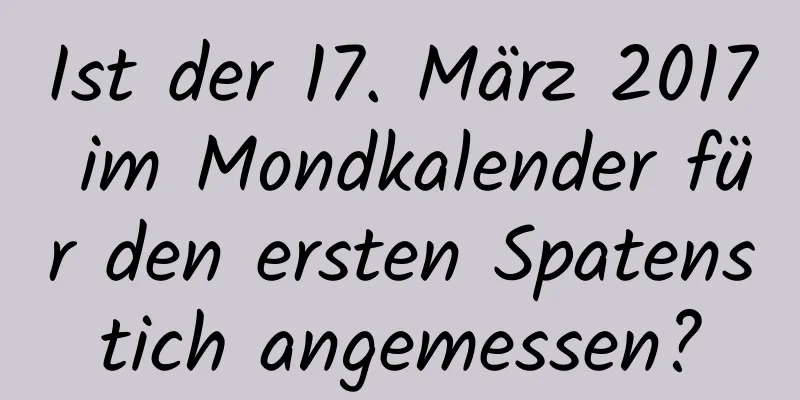 Ist der 17. März 2017 im Mondkalender für den ersten Spatenstich angemessen?